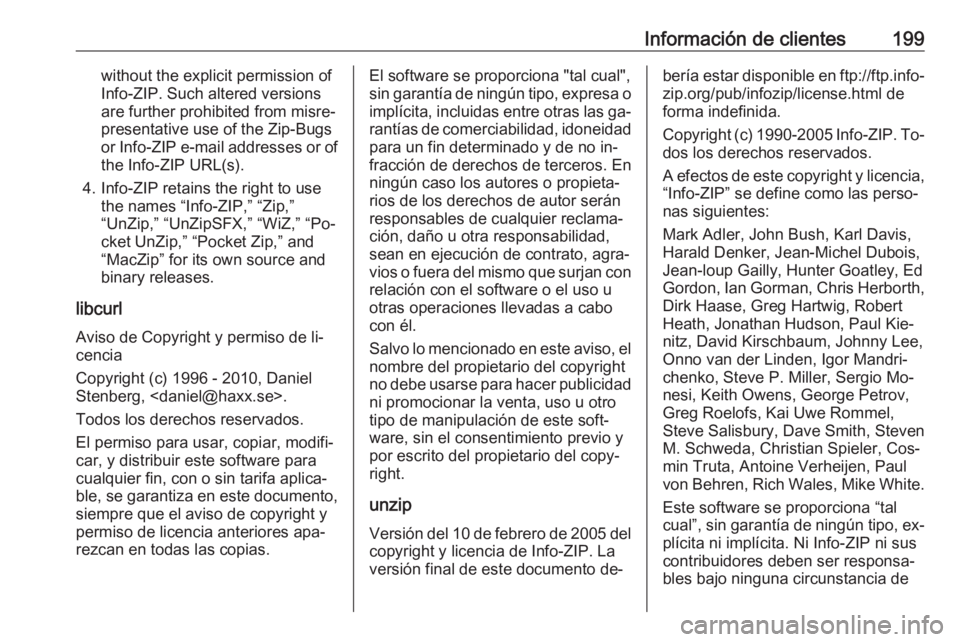 Información de clientes 199

without the explicit permission of Info-ZIP. Such altered versions are further prohibited from misrepresentative use of the Zip-Bugs or Info-ZIP e-mail addresses or of the Info-ZIP URL(s).

4. Info-ZIP retains the right to use the names “Info-ZIP,” “Zip,” “UnZip,” “UnZipSFX,” “WiZ,” “Pocket UnZip,” “Pocket Zip,” and “MacZip” for its own source and binary releases.

libcurl

Aviso de Copyright y permiso de licencia

Copyright (c) 1996 - 2010, Daniel Stenberg, <daniel@haxx.se>.

Todos los derechos reservados.

El permiso para usar, copiar, modificar, y distribuir este software para cualquier fin, con o sin tarifa aplicable, se garantiza en este documento, siempre que el aviso de copyright y permiso de licencia anteriores aparezcan en todas las copias.

El software se proporciona "tal cual", sin garantía de ningún tipo, expresa o implícita, incluidas entre otras las garantías de comerciabilidad, idoneidad para un fin determinado y de no infracción de derechos de terceros. En ningún caso los autores o propietarios de los derechos de autor serán responsables de cualquier reclamación, daño u otra responsabilidad, sean en ejecución de contrato, agravios o fuera del mismo que surjan con relación con el software o el uso u otras operaciones llevadas a cabo con él.

Salvo lo mencionado en este aviso, el nombre del propietario del copyright no debe usarse para hacer publicidad ni promocionar la venta, uso u otro tipo de manipulación de este software, sin el consentimiento previo y por escrito del propietario del copyright.

unzip

Versión del 10 de febrero de 2005 del copyright y licencia de Info-ZIP. La versión final de este documento debería estar disponible en ftp://ftp.info-zip.org/pub/infozip/license.html de forma indefinida.

Copyright (c) 1990-2005 Info-ZIP. Todos los derechos reservados.

A efectos de este copyright y licencia, “Info-ZIP” se define como las personas siguientes:

Mark Adler, John Bush, Karl Davis, Harald Denker, Jean-Michel Dubois, Jean-loup Gailly, Hunter Goatley, Ed Gordon, Ian Gorman, Chris Herborth, Dirk Haase, Greg Hartwig, Robert Heath, Jonathan Hudson, Paul Kienitz, David Kirschbaum, Johnny Lee, Onno van der Linden, Igor Mandrichenko, Steve P. Miller, Sergio Monesi, Keith Owens, George Petrov, Greg Roelofs, Kai Uwe Rommel, Steve Salisbury, Dave Smith, Steven M. Schweda, Christian Spieler, Cosmin Truta, Antoine Verheijen, Paul von Behren, Rich Wales, Mike White.

Este software se proporciona “tal cual”, sin garantía de ningún tipo, explícita ni implícita. Ni Info-ZIP ni sus contribuidores deben ser responsables bajo ninguna circunstancia de

carmanualsonline.info